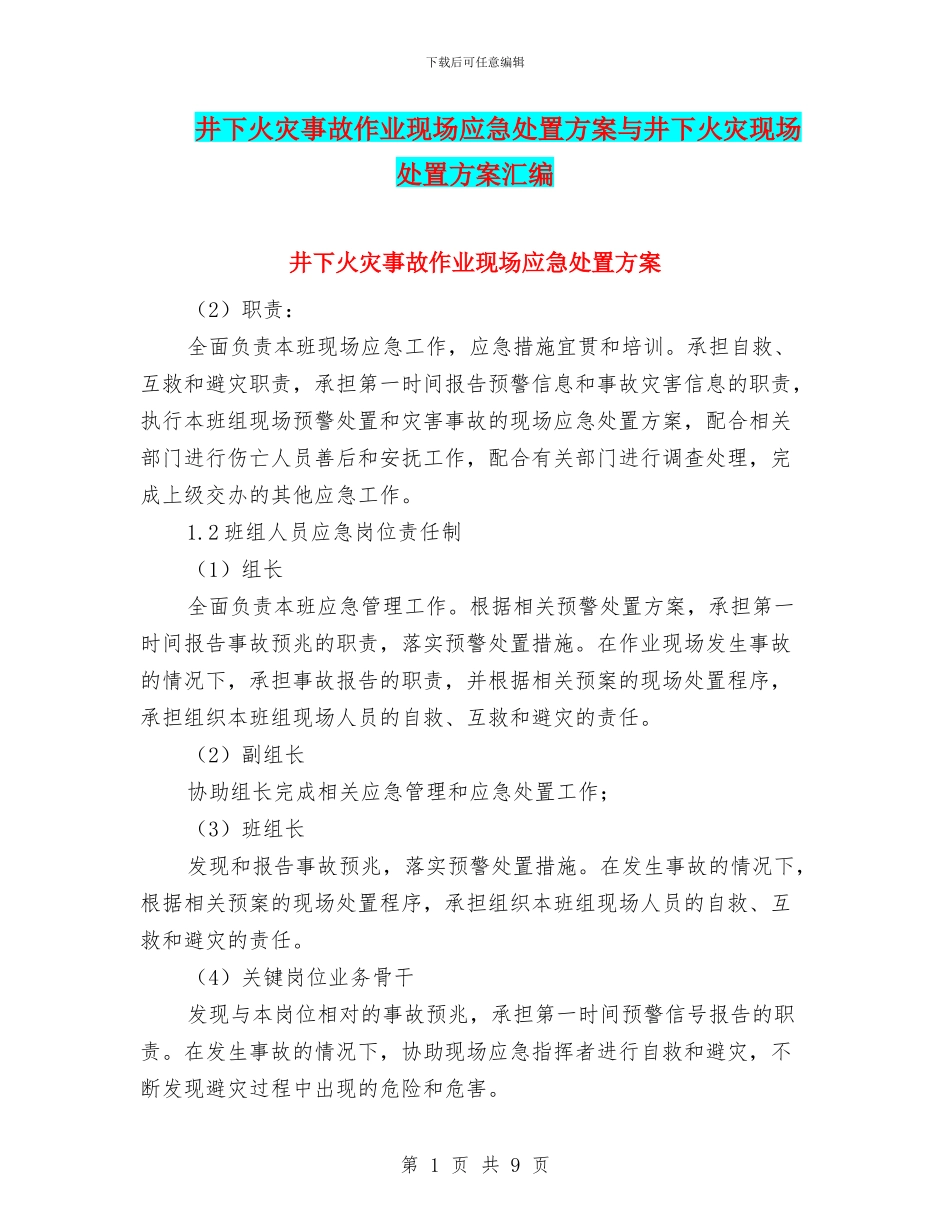 下载后可任意编辑

井下火灾事故作业现场应急处置方案与井下火灾现场处置方案汇编

井下火灾事故作业现场应急处置方案

（2）职责：

全面负责本班现场应急工作，应急措施宣贯和培训。承担自救、互救和避灾职责，承担第一时间报告预警信息和事故灾害信息的职责，执行本班组现场预警处置和灾害事故的现场应急处置方案，配合相关部门进行伤亡人员善后和安抚工作，配合有关部门进行调查处理，完成上级交办的其他应急工作。

1.2 班组人员应急岗位责任制

（1）组长

全面负责本班应急管理工作。根据相关预警处置方案，承担第一时间报告事故预兆的职责，落实预警处置措施。在作业现场发生事故的情况下，承担事故报告的职责，并根据相关预案的现场处置程序，承担组织本班组现场人员的自救、互救和避灾的责任。

（2）副组长

协助组长完成相关应急管理和应急处置工作；

（3）班组长

发现和报告事故预兆，落实预警处置措施。在发生事故的情况下，根据相关预案的现场处置程序，承担组织本班组现场人员的自救、互救和避灾的责任。

（4）关键岗位业务骨干

发现与本岗位相对的事故预兆，承担第一时间预警信号报告的职责。在发生事故的情况下，协助现场应急指挥者进行自救和避灾，不断发现避灾过程中出现的危险和危害。

第 1 页 共 9 页